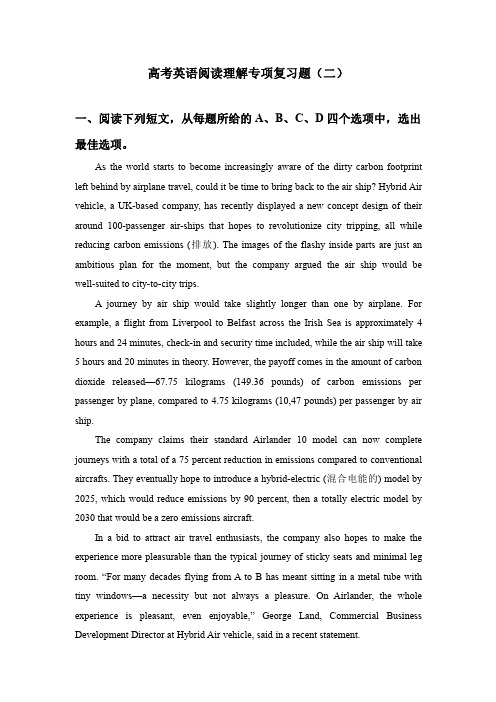 高考英语阅读理解专项复习题（二）

一、阅读下列短文，从每题所给的 A、B、C、D 四个选项中，选出最佳选项。

As the world starts to become increasingly aware of the dirty carbon footprint left behind by airplane travel, could it be time to bring back to the air ship? Hybrid Air vehicle, a UK-based company, has recently displayed a new concept design of their around 100-passenger air-ships that hopes to revolutionize city tripping, all while reducing carbon emissions (排放). The images of the flashy inside parts are just an ambitious plan for the moment, but the company argued the air ship would be well-suited to city-to-city trips.

A journey by air ship would take slightly longer than one by airplane. For example, a flight from Liverpool to Belfast across the Irish Sea is approximately 4 hours and 24 minutes, check-in and security time included, while the air ship will take 5 hours and 20 minutes in theory. However, the payoff comes in the amount of carbon dioxide released—67.75 kilograms (149.36 pounds) of carbon emissions per passenger by plane, compared to 4.75 kilograms (10,47 pounds) per passenger by air ship.

The company claims their standard Airlander 10 model can now complete journeys with a total of a 75 percent reduction in emissions compared to conventional aircrafts. They eventually hope to introduce a hybrid-electric (混合电能的) model by 2025, which would reduce emissions by 90 percent, then a totally electric model by 2030 that would be a zero emissions aircraft.

In a bid to attract air travel enthusiasts, the company also hopes to make the experience more pleasurable than the typical journey of sticky seats and minimal leg room. “For many decades flying from A to B has meant sitting in a metal tube with tiny windows—a necessity but not always a pleasure. On Airlander, the whole experience is pleasant, even enjoyable,” George Land, Commercial Business Development Director at Hybrid Air vehicle, said in a recent statement.